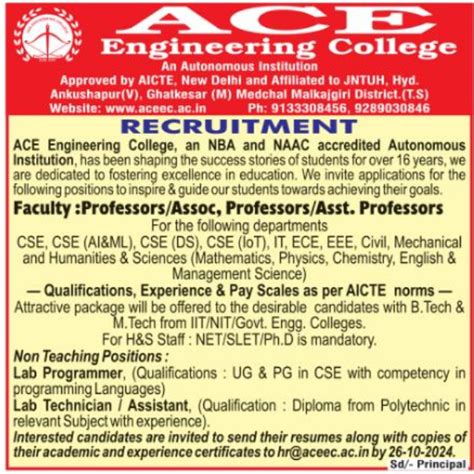 ACE
Engineering College
An Autonomous Institution
Approved by AICTE, New Delhi and Affiliated to JNTUH, Hyd.
Ankushapur(V), Ghatkesar (M) Medchal Malkajgiri District.(T.S)
Website: www.aceec.ac.in Ph: 9133308456, 9289030846

RECRUITMENT

ACE Engineering College, an NBA and NAAC accredited Autonomous Institution, has been shaping the success stories of students for over 16 years, we are dedicated to fostering excellence in education. We invite applications for the following positions to inspire & guide our students towards achieving their goals.

Faculty :Professors/Assoc, Professors/Asst. Professors

For the following departments
CSE, CSE (AI&ML), CSE (DS), CSE (IoT), IT, ECE, EEE, Civil, Mechanical and Humanities & Sciences (Mathematics, Physics, Chemistry, English & Management Science)

— Qualifications, Experience & Pay Scales as per AICTE norms —
Attractive package will be offered to the desirable candidates with B.Tech & M.Tech from IIT/NIT/Govt. Engg. Colleges.
For H&S Staff : NET/SLET/Ph.D is mandatory.

Non Teaching Positions :
Lab Programmer, (Qualifications : UG & PG in CSE with competency in programming Languages)
Lab Technician / Assistant, (Qualification : Diploma from Polytechnic in relevant Subject with experience).
Interested candidates are invited to send their resumes along with copies of their academic and experience certificates to hr@aceec.ac.in by 26-10-2024.
Sd/- Principal